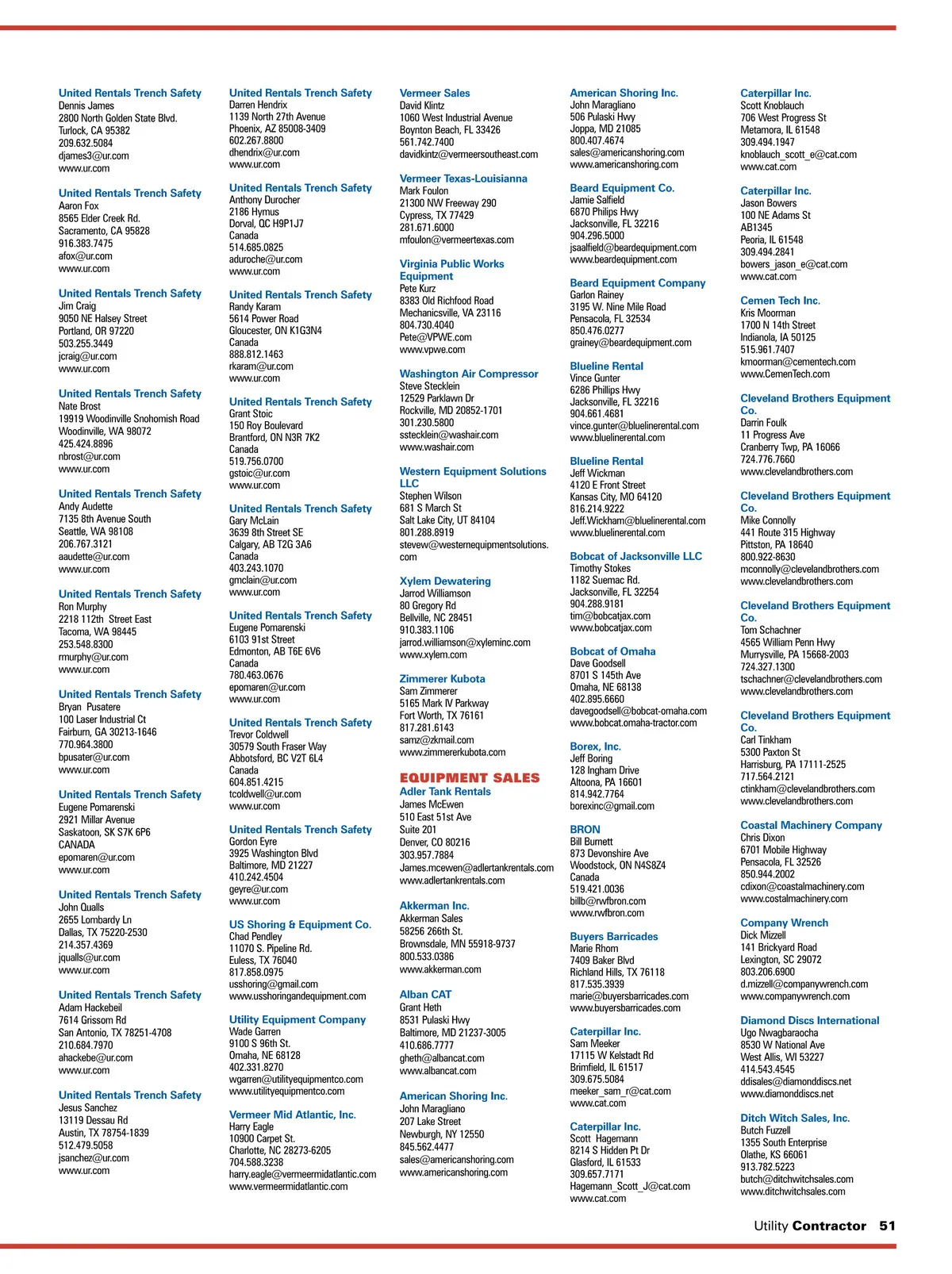 United Rentals Trench Safety
Dennis James
2800 North Golden State Blvd.
Turlock, CA 95382
209.632.5084
djames3@ur.com
www.ur.com

United Rentals Trench Safety
Aaron Fox
8565 Elder Creek Rd.
Sacramento, CA 95828
916.383.7475
afox@ur.com
www.ur.com

United Rentals Trench Safety
Jim Craig
9050 NE Halsey Street
Portland, OR 97220
503.255.3449
jcraig@ur.com
www.ur.com

United Rentals Trench Safety
Nate Brost
19919 Woodinville Snohomish Road
Woodinville, WA 98072
425.424.8896
nbrost@ur.com
www.ur.com

United Rentals Trench Safety
Andy Audette
7135 8th Avenue South
Seattle, WA 98108
206.767.3121
aaudette@ur.com
www.ur.com

United Rentals Trench Safety
Ron Murphy
2218 112th Street East
Tacoma, WA 98445
253.548.8300
rmurphy@ur.com
www.ur.com

United Rentals Trench Safety
Bryan Pusatere
100 Laser Industrial Ct
Fairburn, GA 30213-1646
770.964.3800
bpusater@ur.com
www.ur.com

United Rentals Trench Safety
Eugene Pomarenski
2921 Millar Avenue
Saskatoon, SK S7K 6P6
CANADA
epomaren@ur.com
www.ur.com

United Rentals Trench Safety
John Qualls
2655 Lombardy Ln
Dallas, TX 75220-2530
214.357.4369
jqualls@ur.com
www.ur.com

United Rentals Trench Safety
Adam Hackebeil
7614 Grissom Rd
San Antonio, TX 78251-4708
210.684.7970
ahackebe@ur.com
www.ur.com

United Rentals Trench Safety
Jesus Sanchez
13119 Dessau Rd
Austin, TX 78754-1839
512.479.5058
jsanchez@ur.com
www.ur.com

United Rentals Trench Safety
Darren Hendrix
1139 North 27th Avenue
Phoenix, AZ 85008-3409
602.267.8800
dhendrix@ur.com
www.ur.com

United Rentals Trench Safety
Anthony Durocher
2186 Hymus
Dorval, QC H9P1J7
Canada
514.685.0825
aduroche@ur.com
www.ur.com

United Rentals Trench Safety
Randy Karam
5614 Power Road
Gloucester, ON K1G3N4
Canada
888.812.1463
rkaram@ur.com
www.ur.com

United Rentals Trench Safety
Grant Stoic
150 Roy Boulevard
Brantford, ON N3R 7K2
Canada
519.756.0700
gstoic@ur.com
www.ur.com

United Rentals Trench Safety
Gary McLain
3639 8th Street SE
Calgary, AB T2G 3A6
Canada
403.243.1070
gmclain@ur.com
www.ur.com

United Rentals Trench Safety
Eugene Pomarenski
6103 91st Street
Edmonton, AB T6E 6V6
Canada
780.463.0676
epomaren@ur.com
www.ur.com

United Rentals Trench Safety
Trevor Coldwell
30579 South Fraser Way
Abbotsford, BC V2T 6L4
Canada
604.851.4215
tcoldwell@ur.com
www.ur.com

United Rentals Trench Safety
Gordon Eyre
3925 Washington Blvd
Baltimore, MD 21227
410.242.4504
geyre@ur.com
www.ur.com

US Shoring & Equipment Co.
Chad Pendley
11070 S. Pipeline Rd.
Euless, TX 76040
817.858.0975
usshoring@gmail.com
www.usshoringandequipment.com

Utility Equipment Company
Wade Garren
9100 S 96th St.
Omaha, NE 68128
402.331.8270
wgarren@utilityequipmentco.com
www.utilityequipmentco.com

Vermeer Mid Atlantic, Inc.
Harry Eagle
10900 Carpet St.
Charlotte, NC 28273-6205
704.588.3238
harry.eagle@vermeermidatlantic.com
www.vermeermidatlantic.com

Vermeer Sales
David Klintz
1060 West Industrial Avenue
Boynton Beach, FL 33426
561.742.7400
davidkintz@vermeersoutheast.com

Vermeer Texas-Louisianna
Mark Foulon
21300 NW Freeway 290
Cypress, TX 77429
281.671.6000
mfoulon@vermeertexas.com

Virginia Public Works Equipment
Pete Kurz
8383 Old Richfood Road
Mechanicsville, VA 23116
804.730.4040
Pete@VPWE.com
www.vpwe.com

Washington Air Compressor
Steve Stecklein
12529 Parklawn Dr
Rockville, MD 20852-1701
301.230.5800
sstecklein@washair.com
www.washair.com

Western Equipment Solutions LLC
Stephen Wilson
681 S March St
Salt Lake City, UT 84104
801.288.8919
stevew@westernequipmentsolutions.com

Xylem Dewatering
Jarrod Williamson
80 Gregory Rd
Bellville, NC 28451
910.383.1106
jarrod.williamson@xyleminc.com
www.xylem.com

Zimmerer Kubota
Sam Zimmerer
5165 Mark IV Parkway
Fort Worth, TX 76161
817.281.6143
samz@zkmail.com
www.zimmererkubota.com

EQUIPMENT SALES
Adler Tank Rentals
James McEwen
510 East 51st Ave
Suite 201
Denver, CO 80216
303.957.7884
James.mcewen@adlertankrentals.com
www.adlertankrentals.com

Akkerman Inc.
Akkerman Sales
58256 266th St.
Brownsdale, MN 55918-9737
800.533.0386
www.akkerman.com

Alban CAT
Grant Heth
8531 Pulaski Hwy
Baltimore, MD 21237-3005
410.686.7777
gheth@albancat.com
www.albancat.com

American Shoring Inc.
John Maragliano
207 Lake Street
Newburgh, NY 12550
845.562.4477
sales@americanshoring.com
www.americanshoring.com

American Shoring Inc.
John Maragliano
506 Pulaski Hwy
Joppa, MD 21085
800.407.4674
sales@americanshoring.com
www.americanshoring.com

Beard Equipment Co.
Jamie Salfield
6870 Philips Hwy
Jacksonville, FL 32216
904.296.5000
jsaalfield@beardequipment.com
www.beardequipment.com

Beard Equipment Company
Garlon Rainey
3195 W. Nine Mile Road
Pensacola, FL 32534
850.476.0277
grainey@beardequipment.com

Blueline Rental
Vince Gunter
6286 Phillips Hwy
Jacksonville, FL 32216
904.661.4681
vince.gunter@bluelinerental.com
www.bluelinerental.com

Blueline Rental
Jeff Wickman
4120 E Front Street
Kansas City, MO 64120
816.214.9222
Jeff.Wickham@bluelinerental.com
www.bluelinerental.com

Bobcat of Jacksonville LLC
Timothy Stokes
1182 Suemac Rd.
Jacksonville, FL 32254
904.288.9181
tim@bobcatjax.com
www.bobcatjax.com

Bobcat of Omaha
Dave Goodsell
8701 S 145th Ave
Omaha, NE 68138
402.895.6660
davegoodsell@bobcat-omaha.com
www.bobcat.omaha-tractor.com

Borex, Inc.
Jeff Boring
128 Ingham Drive
Altoona, PA 16601
814.942.7764
borexinc@gmail.com

BRON
Bill Burnett
873 Devonshire Ave
Woodstock, ON N4S8Z4
Canada
519.421.0036
billb@rwfbron.com
www.rwfbron.com

Buyers Barricades
Marie Rhom
7409 Baker Blvd
Richland Hills, TX 76118
817.535.3939
marie@buyersbarricades.com
www.buyersbarricades.com

Caterpillar Inc.
Sam Meeker
17115 W Kelstadt Rd
Brimfield, IL 61517
309.675.5084
meeker_sam_r@cat.com
www.cat.com

Caterpillar Inc.
Scott Hagemann
8214 S Hidden Pt Dr
Glasford, IL 61533
309.657.7171
Hagemann_Scott_J@cat.com
www.cat.com

Caterpillar Inc.
Scott Knoblauch
706 West Progress St
Metamora, IL 61548
309.494.1947
knoblauch_scott_e@cat.com
www.cat.com

Caterpillar Inc.
Jason Bowers
100 NE Adams St
AB1345
Peoria, IL 61548
309.494.2841
bowers_jason_e@cat.com
www.cat.com

Cemen Tech Inc.
Kris Moorman
1700 N 14th Street
Indianola, IA 50125
515.961.7407
kmoorman@cementech.com
www.CemenTech.com

Cleveland Brothers Equipment Co.
Darrin Foulk
11 Progress Ave
Cranberry Twp, PA 16066
724.776.7660
www.clevelandbrothers.com

Cleveland Brothers Equipment Co.
Mike Connolly
441 Route 315 Highway
Pittston, PA 18640
800.922-8630
mconnolly@clevelandbrothers.com
www.clevelandbrothers.com

Cleveland Brothers Equipment Co.
Tom Schachner
4565 William Penn Hwy
Murrysville, PA 15668-2003
724.327.1300
tschachner@clevelandbrothers.com
www.clevelandbrothers.com

Cleveland Brothers Equipment Co.
Carl Tinkham
5300 Paxton St
Harrisburg, PA 17111-2525
717.564.2121
ctinkham@clevelandbrothers.com
www.clevelandbrothers.com

Coastal Machinery Company
Chris Dixon
6701 Mobile Highway
Pensacola, FL 32526
850.944.2002
cdixon@coastalmachinery.com
www.costalmachinery.com

Company Wrench
Dick Mizzell
141 Brickyard Road
Lexington, SC 29072
803.206.6900
d.mizzell@companywrench.com
www.companywrench.com

Diamond Discs International
Ugo Nwagbaraocha
8530 W National Ave
West Allis, WI 53227
414.543.4545
ddisales@diamonddiscs.net
www.diamonddiscs.net

Ditch Witch Sales, Inc.
Butch Fuzzell
1355 South Enterprise
Olathe, KS 66061
913.782.5223
butch@ditchwitchsales.com
www.ditchwitchsales.com

Utility Contractor 51